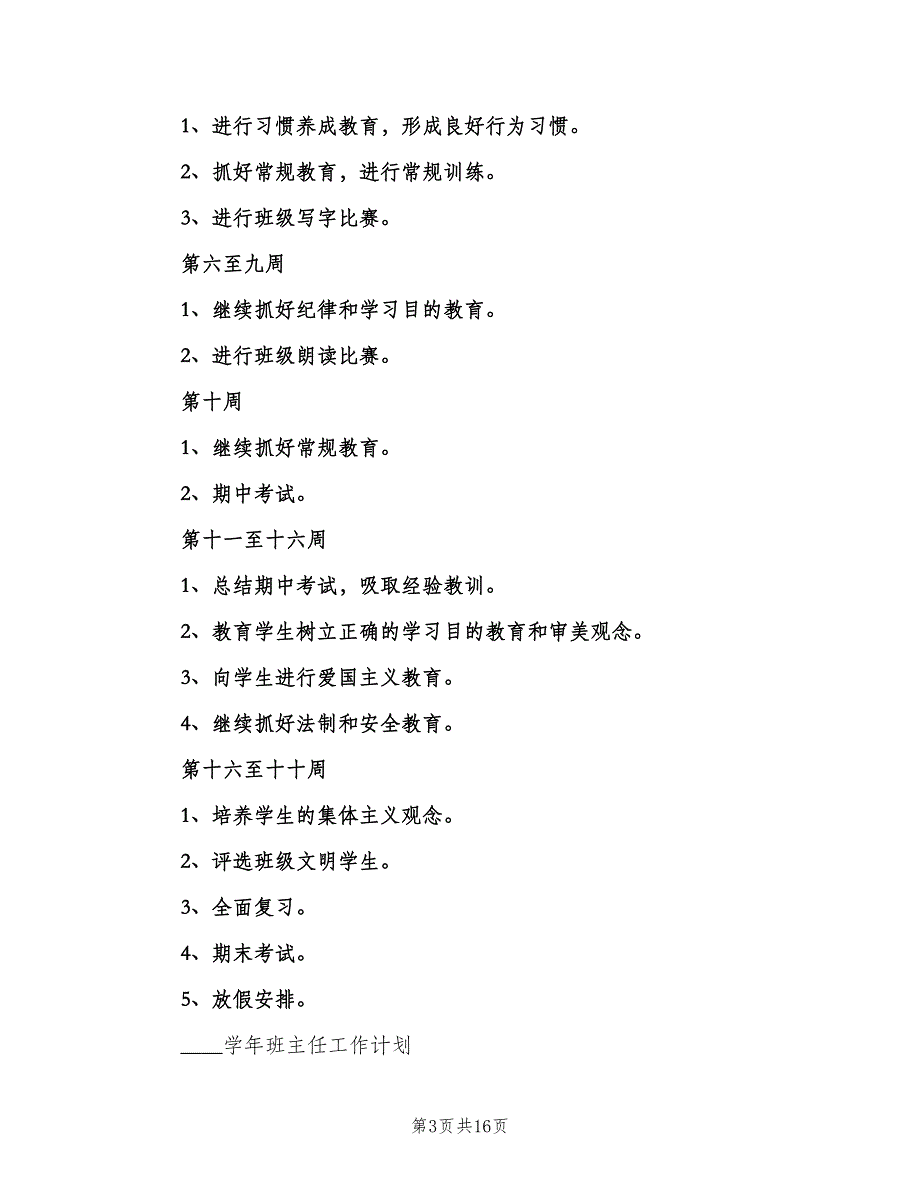 1、进行习惯养成教育，形成良好行为习惯。

2、抓好常规教育，进行常规训练。

3、进行班级写字比赛。

第六至九周

1、继续抓好纪律和学习目的教育。

2、进行班级朗读比赛。

第十周

1、继续抓好常规教育。

2、期中考试。

第十一至十六周

1、总结期中考试，吸取经验教训。

2、教育学生树立正确的学习目的教育和审美观念。

3、向学生进行爱国主义教育。

4、继续抓好法制和安全教育。

第十六至十十周

1、培养学生的集体主义观念。

2、评选班级文明学生。

3、全面复习。

4、期末考试。

5、放假安排。

____学年班主任工作计划

第3页 共16页